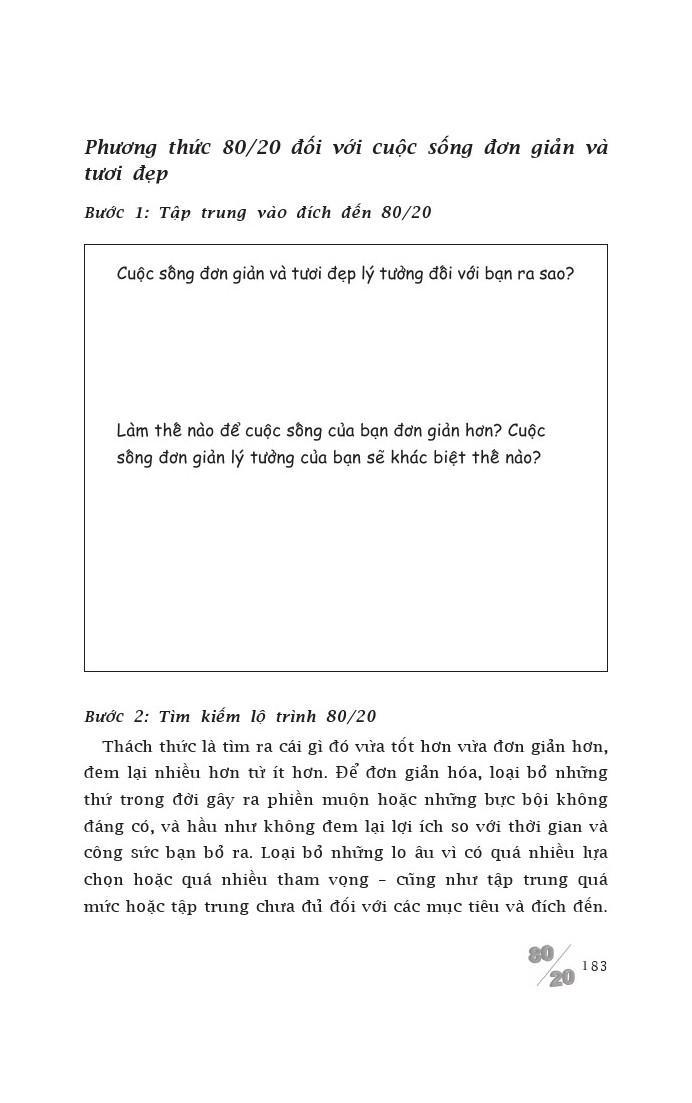 Phương thức 80/20 đối với cuộc sống đơn giản và tươi đẹp

Bước 1: Tập trung vào đích đến 80/20

Cuộc sống đơn giản và tươi đẹp lý tưởng đối với bạn ra sao?

Làm thế nào để cuộc sống của bạn đơn giản hơn? Cuộc sống đơn giản lý tưởng của bạn sẽ khác biệt thế nào?

Bước 2: Tìm kiếm lộ trình 80/20

Thách thức là tìm ra cái gì đó vừa tốt hơn vừa đơn giản hơn, đem lại nhiều hơn từ ít hơn. Để đơn giản hóa, loại bỏ những thứ trong đời gây ra phiền muộn hoặc những bực bội không đáng có, và hầu như không đem lại lợi ích so với thời gian và công sức bạn bỏ ra. Loại bỏ những lo âu vì có quá nhiều lựa chọn hoặc quá nhiều tham vọng – cũng như tập trung quá mức hoặc tập trung chưa đủ đối với các mục tiêu và đích đến.

80/20 183